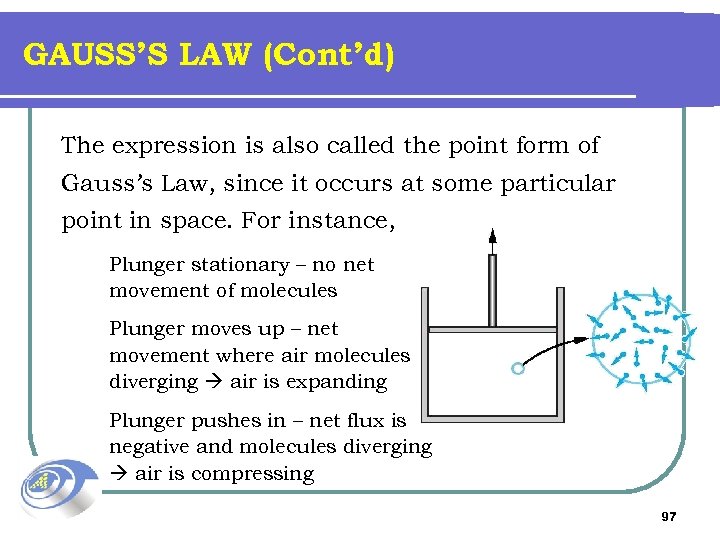 GAUSS'S LAW (Cont'd)

The expression is also called the point form of Gauss's Law, since it occurs at some particular point in space. For instance,

Plunger stationary – no net movement of molecules

Plunger moves up – net movement where air molecules diverging → air is expanding

Plunger pushes in – net flux is negative and molecules diverging → air is compressing

97